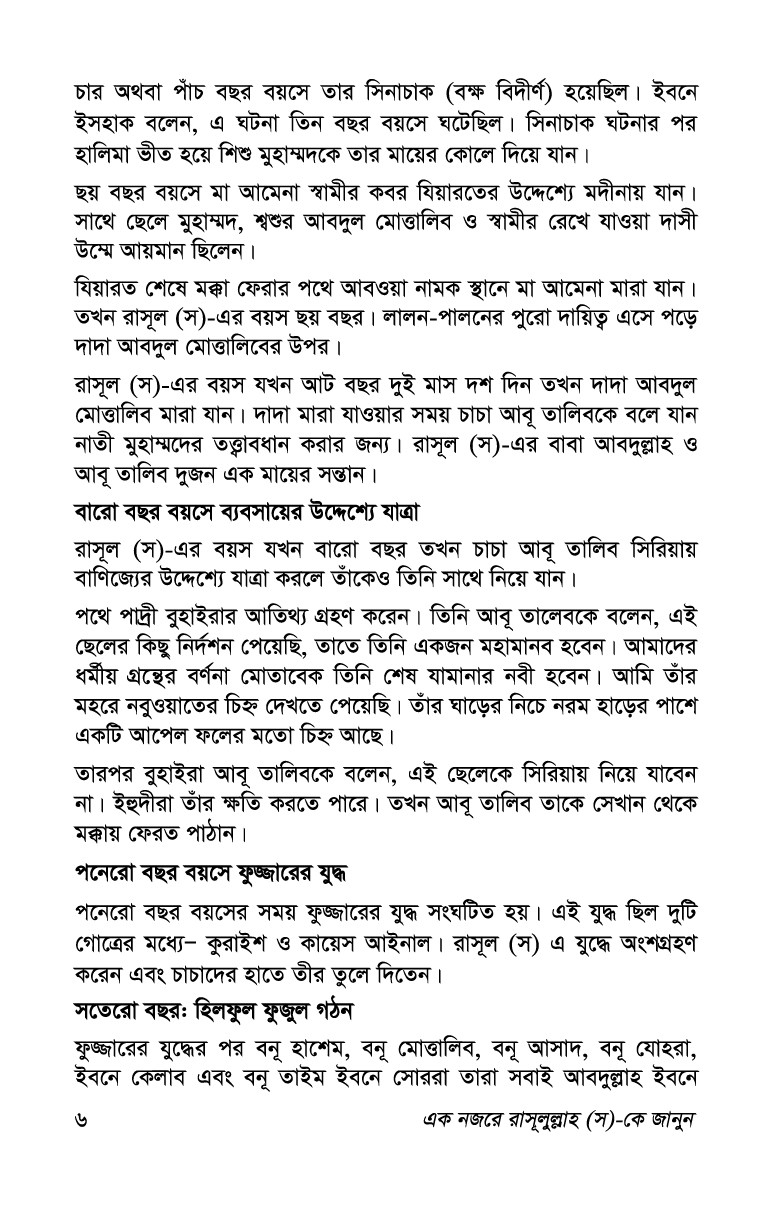 চার অথবা পাঁচ বছর বয়সে তার সিনাচাক (বক্ষ বিদীর্ণ) হয়েছিল। ইবনে ইসহাক বলেন, এ ঘটনা তিন বছর বয়সে ঘটেছিল। সিনাচাক ঘটনার পর হালিমা ভীত হয়ে শিশু মুহাম্মদকে তার মায়ের কোলে দিয়ে যান।

ছয় বছর বয়সে মা আমেনা স্বামীর কবর যিয়ারতের উদ্দেশ্যে মদীনায় যান। সাথে ছেলে মুহাম্মদ, শ্বশুর আবদুল মোত্তালিব ও স্বামীর রেখে যাওয়া দাসী উম্মে আয়মান ছিলেন।

যিয়ারত শেষে মক্কা ফেরার পথে আবওয়া নামক স্থানে মা আমেনা মারা যান। তখন রাসূল (স)-এর বয়স ছয় বছর। লালন-পালনের পুরো দায়িত্ব এসে পড়ে দাদা আবদুল মোত্তালিবের উপর।

রাসূল (স)-এর বয়স যখন আট বছর দুই মাস দশ দিন তখন দাদা আবদুল মোত্তালিব মারা যান। দাদা মারা যাওয়ার সময় চাচা আবূ তালিবকে বলে যান নাতী মুহাম্মদের তত্ত্বাবধান করার জন্য। রাসূল (স)-এর বাবা আবদুল্লাহ ও আবূ তালিব দুজন এক মায়ের সন্তান।

বারো বছর বয়সে ব্যবসায়ের উদ্দেশ্যে যাত্রা

রাসূল (স)-এর বয়স যখন বারো বছর তখন চাচা আবূ তালিব সিরিয়ায় বাণিজ্যের উদ্দেশ্যে যাত্রা করলে তাঁকেও তিনি সাথে নিয়ে যান।

পথে পাদ্রী বুহাইরার আতিথ্য গ্রহণ করেন। তিনি আবূ তালেবকে বলেন, এই ছেলের কিছু নির্দশন পেয়েছি, তাতে তিনি একজন মহামানব হবেন। আমাদের ধর্মীয় গ্রন্থের বর্ণনা মোতাবেক তিনি শেষ যামানার নবী হবেন। আমি তাঁর মহরে নবুওয়াতের চিহ্ন দেখতে পেয়েছি। তাঁর ঘাড়ের নিচে নরম হাড়ের পাশে একটি আপেল ফলের মতো চিহ্ন আছে।

তারপর বুহাইরা আবূ তালিবকে বলেন, এই ছেলেকে সিরিয়ায় নিয়ে যাবেন না। ইহুদীরা তাঁর ক্ষতি করতে পারে। তখন আবূ তালিব তাকে সেখান থেকে মক্কায় ফেরত পাঠান।

পনেরো বছর বয়সে ফুজ্জারের যুদ্ধ

পনেরো বছর বয়সের সময় ফুজ্জারের যুদ্ধ সংঘটিত হয়। এই যুদ্ধ ছিল দুটি গোত্রের মধ্যে– কুরাইশ ও কায়েস আইনাল। রাসূল (স) এ যুদ্ধে অংশগ্রহণ করেন এবং চাচাদের হাতে তীর তুলে দিতেন।

সতেরো বছরঃ হিলফুল ফুজুল গঠন

ফুজ্জারের যুদ্ধের পর বনূ হাশেম, বনূ মোত্তালিব, বনূ আসাদ, বনূ যোহরা, ইবনে কেলাব এবং বনূ তাইম ইবনে সোররা তারা সবাই আবদুল্লাহ ইবনে

৬ এক নজরে রাসূলুল্লাহ (স)-কে জানুন